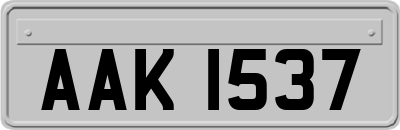 AAK 1537